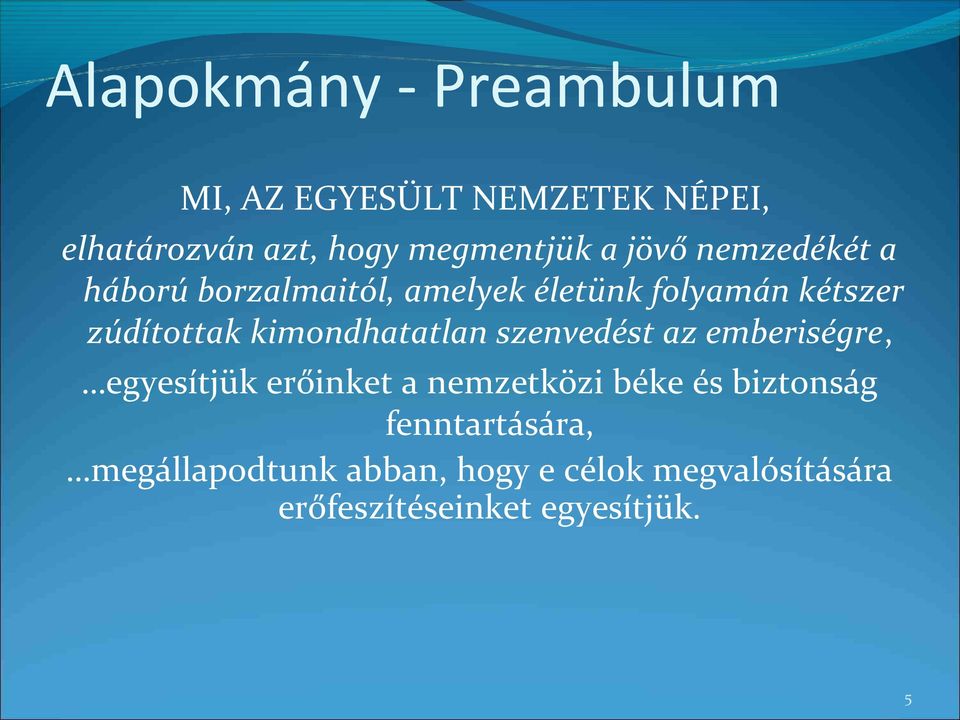 Alapokmány - Preambulum

MI, AZ EGYESÜLT NEMZETEK NÉPEI,

elhatározván azt, hogy megmentjük a jövő nemzedékét a háború borzalmaitól, amelyek életünk folyamán kétszer zúdítottak kimondhatatlan szenvedést az emberiségre,

…egyesítjük erőinket a nemzetközi béke és biztonság fenntartására,

…megállapodtunk abban, hogy e célok megvalósítására erőfeszítéseinket egyesítjük.

5